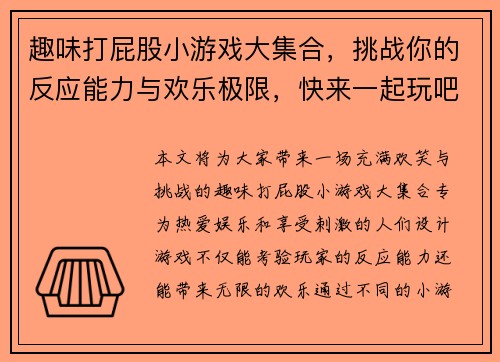 趣味打屁股小游戏大集合，挑战你的反应能力与欢乐极限，快来一起玩吧

本文将为大家带来一场充满欢笑与挑战的趣味打屁股小游戏大集合专为热爱娱乐和享受刺激的人们设计游戏不仅能考验玩家的反应能力还能带来无限的欢乐通过不同的小游